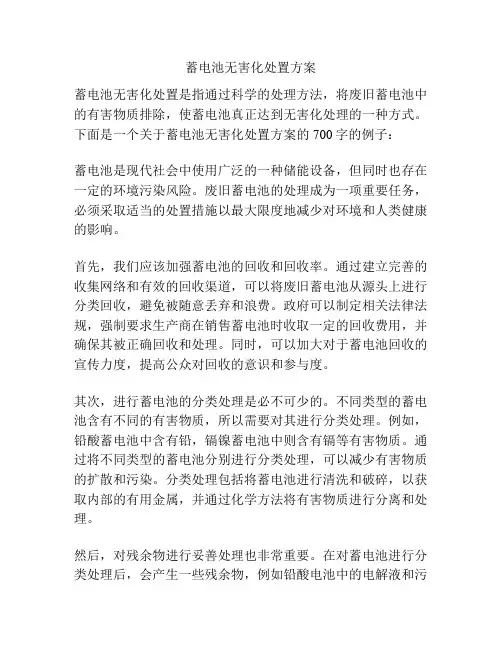 蓄电池无害化处置方案

蓄电池无害化处置是指通过科学的处理方法，将废旧蓄电池中的有害物质排除，使蓄电池真正达到无害化处理的一种方式。下面是一个关于蓄电池无害化处置方案的700字的例子：

蓄电池是现代社会中使用广泛的一种储能设备，但同时也存在一定的环境污染风险。废旧蓄电池的处理成为一项重要任务，必须采取适当的处置措施以最大限度地减少对环境和人类健康的影响。

首先，我们应该加强蓄电池的回收和回收率。通过建立完善的收集网络和有效的回收渠道，可以将废旧蓄电池从源头上进行分类回收，避免被随意丢弃和浪费。政府可以制定相关法律法规，强制要求生产商在销售蓄电池时收取一定的回收费用，并确保其被正确回收和处理。同时，可以加大对于蓄电池回收的宣传力度，提高公众对回收的意识和参与度。

其次，进行蓄电池的分类处理是必不可少的。不同类型的蓄电池含有不同的有害物质，所以需要对其进行分类处理。例如，铅酸蓄电池中含有铅，镉镍蓄电池中则含有镉等有害物质。通过将不同类型的蓄电池分别进行分类处理，可以减少有害物质的扩散和污染。分类处理包括将蓄电池进行清洗和破碎，以获取内部的有用金属，并通过化学方法将有害物质进行分离和处理。

然后，对残余物进行妥善处理也非常重要。在对蓄电池进行分类处理后，会产生一些残余物，例如铅酸电池中的电解液和污